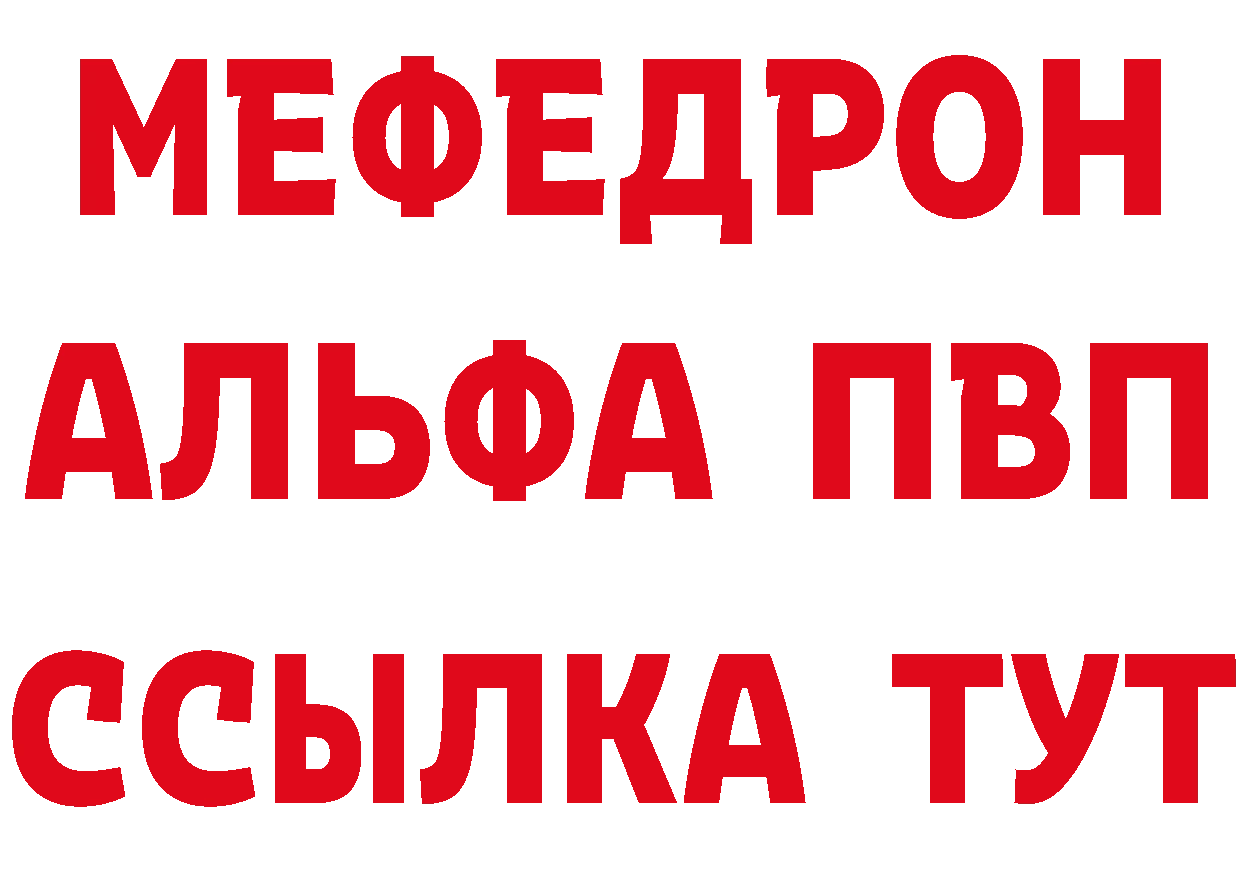 МЕФЕДРОН
АЛЬФА ПВП
ССЫЛКА ТУТ